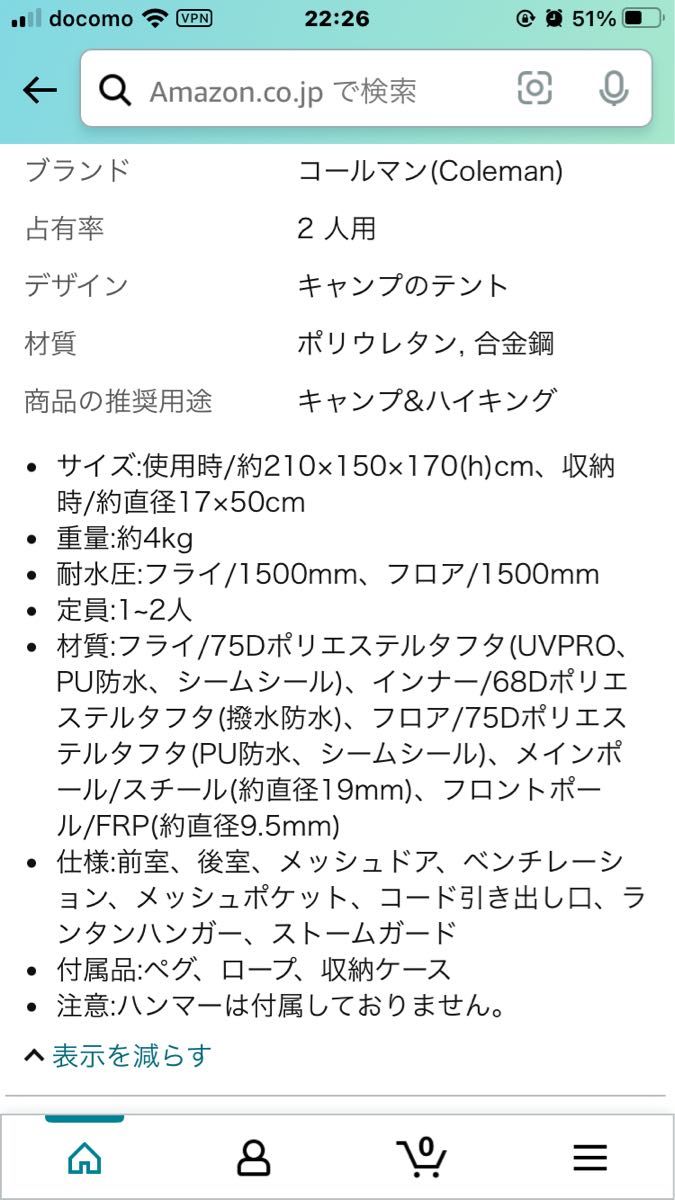 docomo VPN 22:26 51%

Amazon.co.jp で検索

| ブランド | コールマン(Coleman) |
|---|---|
| 占有率 | 2 人用 |
| デザイン | キャンプのテント |
| 材質 | ポリウレタン, 合金鋼 |
| 商品の推奨用途 | キャンプ&ハイキング |

• サイズ:使用時/約210×150×170(h)cm、収納時/約直径17×50cm
• 重量:約4kg
• 耐水圧:フライ/1500mm、フロア/1500mm
• 定員:1~2人
• 材質:フライ/75Dポリエステルタフタ(UVPRO、PU防水、シームシール)、インナー/68Dポリエステルタフタ(撥水防水)、フロア/75Dポリエステルタフタ(PU防水、シームシール)、メインポール/スチール(約直径19mm)、フロントポール/FRP(約直径9.5mm)
• 仕様:前室、後室、メッシュドア、ベンチレーション、メッシュポケット、コード引き出し口、ランタンハンガー、ストームガード
• 付属品:ペグ、ロープ、収納ケース
• 注意:ハンマーは付属しておりません。

表示を減らす

0